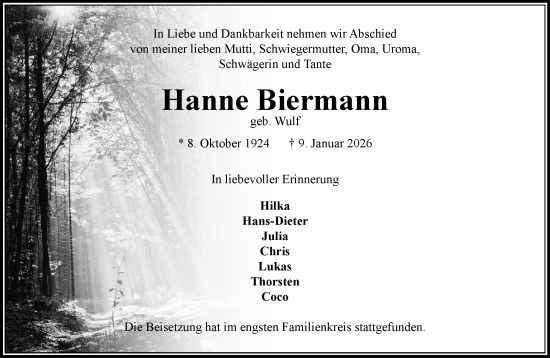 In Liebe und Dankbarkeit nehmen wir Abschied von meiner lieben Mutti, Schwiegermutter, Oma, Uroma, Schwägerin und Tante

Hanne Biermann
geb. Wulf

* 8. Oktober 1924 † 9. Januar 2026

In liebevoller Erinnerung

Hilka
Hans-Dieter
Julia
Chris
Lukas
Thorsten
Coco

Die Beisetzung hat im engsten Familienkreis stattgefunden.